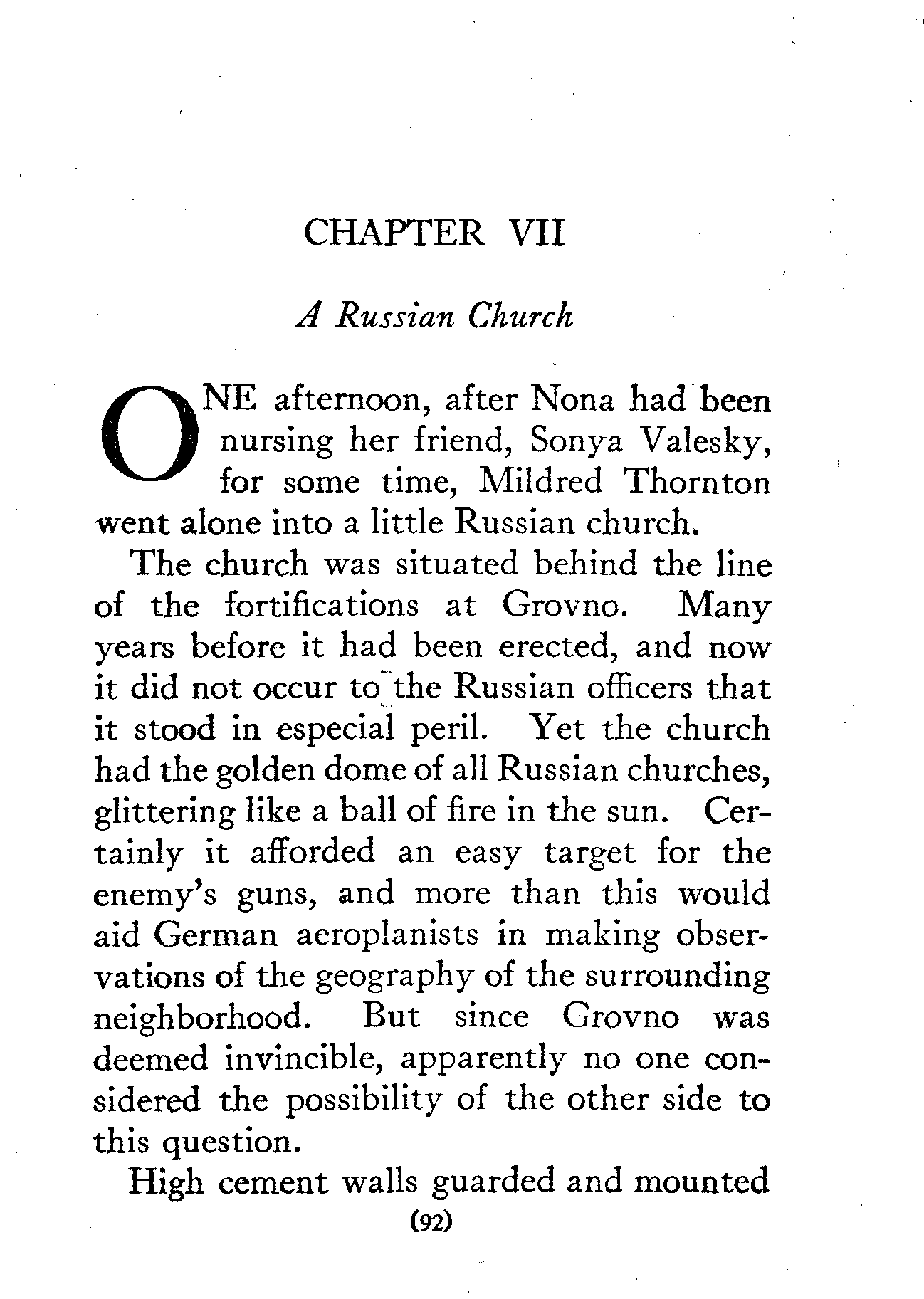 CHAPTER VII

A Russian Church

ONE afternoon, after Nona had been nursing her friend, Sonya Valesky, for some time, Mildred Thornton went alone into a little Russian church.

The church was situated behind the line of the fortifications at Grovno. Many years before it had been erected, and now it did not occur to the Russian officers that it stood in especial peril. Yet the church had the golden dome of all Russian churches, glittering like a ball of fire in the sun. Certainly it afforded an easy target for the enemy's guns, and more than this would aid German aeroplanists in making observations of the geography of the surrounding neighborhood. But since Grovno was deemed invincible, apparently no one considered the possibility of the other side to this question.

High cement walls guarded and mounted

(92)